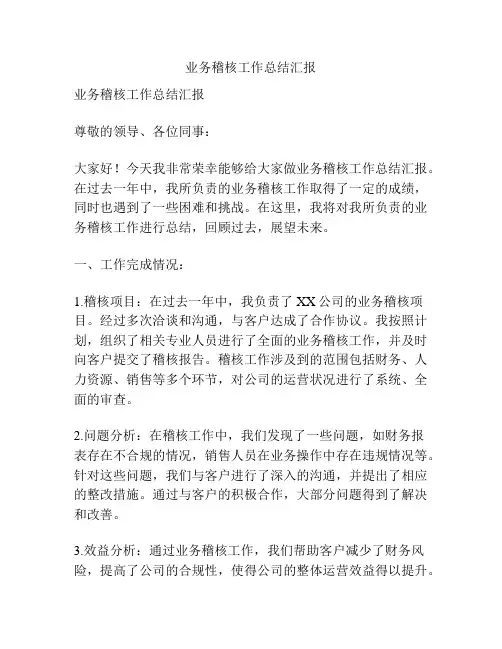 业务稽核工作总结汇报

业务稽核工作总结汇报

尊敬的领导、各位同事：

大家好！今天我非常荣幸能够给大家做业务稽核工作总结汇报。在过去一年中，我所负责的业务稽核工作取得了一定的成绩，同时也遇到了一些困难和挑战。在这里，我将对我所负责的业务稽核工作进行总结，回顾过去，展望未来。

一、工作完成情况：

1.稽核项目：在过去一年中，我负责了 XX 公司的业务稽核项目。经过多次洽谈和沟通，与客户达成了合作协议。我按照计划，组织了相关专业人员进行了全面的业务稽核工作，并及时向客户提交了稽核报告。稽核工作涉及到的范围包括财务、人力资源、销售等多个环节，对公司的运营状况进行了系统、全面的审查。

2.问题分析：在稽核工作中，我们发现了一些问题，如财务报表存在不合规的情况，销售人员在业务操作中存在违规情况等。针对这些问题，我们与客户进行了深入的沟通，并提出了相应的整改措施。通过与客户的积极合作，大部分问题得到了解决和改善。

3.效益分析：通过业务稽核工作，我们帮助客户减少了财务风险，提高了公司的合规性，使得公司的整体运营效益得以提升。